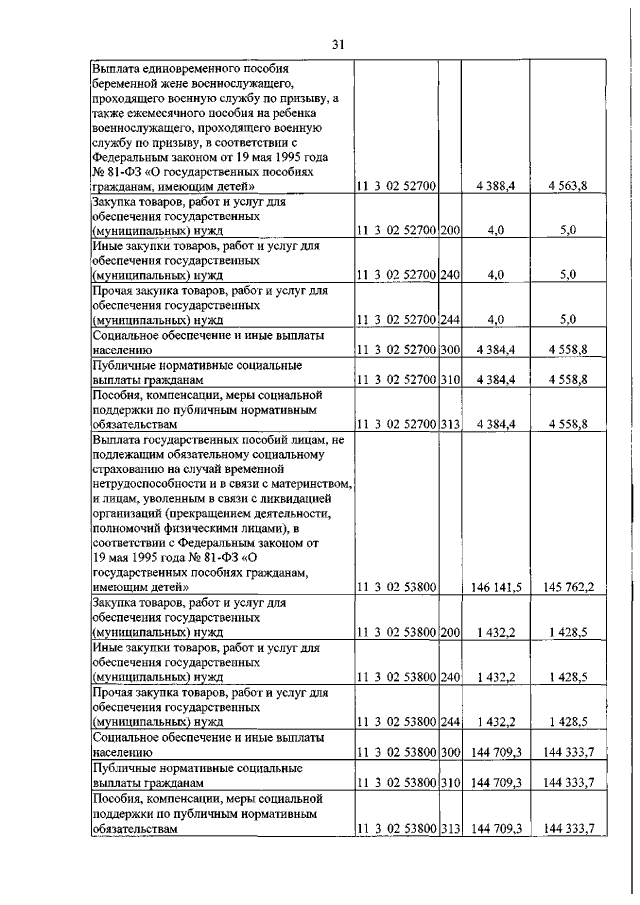 31

| | | | | |
|---|---|---|---|---|
| Выплата единовременного пособия беременной жене военнослужащего, проходящего военную службу по призыву, а также ежемесячного пособия на ребенка военнослужащего, проходящего военную службу по призыву, в соответствии с Федеральным законом от 19 мая 1995 года № 81-ФЗ «О государственных пособиях гражданам, имеющим детей» | 11 3 02 52700 | | 4 388,4 | 4 563,8 |
| Закупка товаров, работ и услуг для обеспечения государственных (муниципальных) нужд | 11 3 02 52700 | 200 | 4,0 | 5,0 |
| Иные закупки товаров, работ и услуг для обеспечения государственных (муниципальных) нужд | 11 3 02 52700 | 240 | 4,0 | 5,0 |
| Прочая закупка товаров, работ и услуг для обеспечения государственных (муниципальных) нужд | 11 3 02 52700 | 244 | 4,0 | 5,0 |
| Социальное обеспечение и иные выплаты населению | 11 3 02 52700 | 300 | 4 384,4 | 4 558,8 |
| Публичные нормативные социальные выплаты гражданам | 11 3 02 52700 | 310 | 4 384,4 | 4 558,8 |
| Пособия, компенсации, меры социальной поддержки по публичным нормативным обязательствам | 11 3 02 52700 | 313 | 4 384,4 | 4 558,8 |
| Выплата государственных пособий лицам, не подлежащим обязательному социальному страхованию на случай временной нетрудоспособности и в связи с материнством, и лицам, уволенным в связи с ликвидацией организаций (прекращением деятельности, полномочий физическими лицами), в соответствии с Федеральным законом от 19 мая 1995 года № 81-ФЗ «О государственных пособиях гражданам, имеющим детей» | 11 3 02 53800 | | 146 141,5 | 145 762,2 |
| Закупка товаров, работ и услуг для обеспечения государственных (муниципальных) нужд | 11 3 02 53800 | 200 | 1 432,2 | 1 428,5 |
| Иные закупки товаров, работ и услуг для обеспечения государственных (муниципальных) нужд | 11 3 02 53800 | 240 | 1 432,2 | 1 428,5 |
| Прочая закупка товаров, работ и услуг для обеспечения государственных (муниципальных) нужд | 11 3 02 53800 | 244 | 1 432,2 | 1 428,5 |
| Социальное обеспечение и иные выплаты населению | 11 3 02 53800 | 300 | 144 709,3 | 144 333,7 |
| Публичные нормативные социальные выплаты гражданам | 11 3 02 53800 | 310 | 144 709,3 | 144 333,7 |
| Пособия, компенсации, меры социальной поддержки по публичным нормативным обязательствам | 11 3 02 53800 | 313 | 144 709,3 | 144 333,7 |